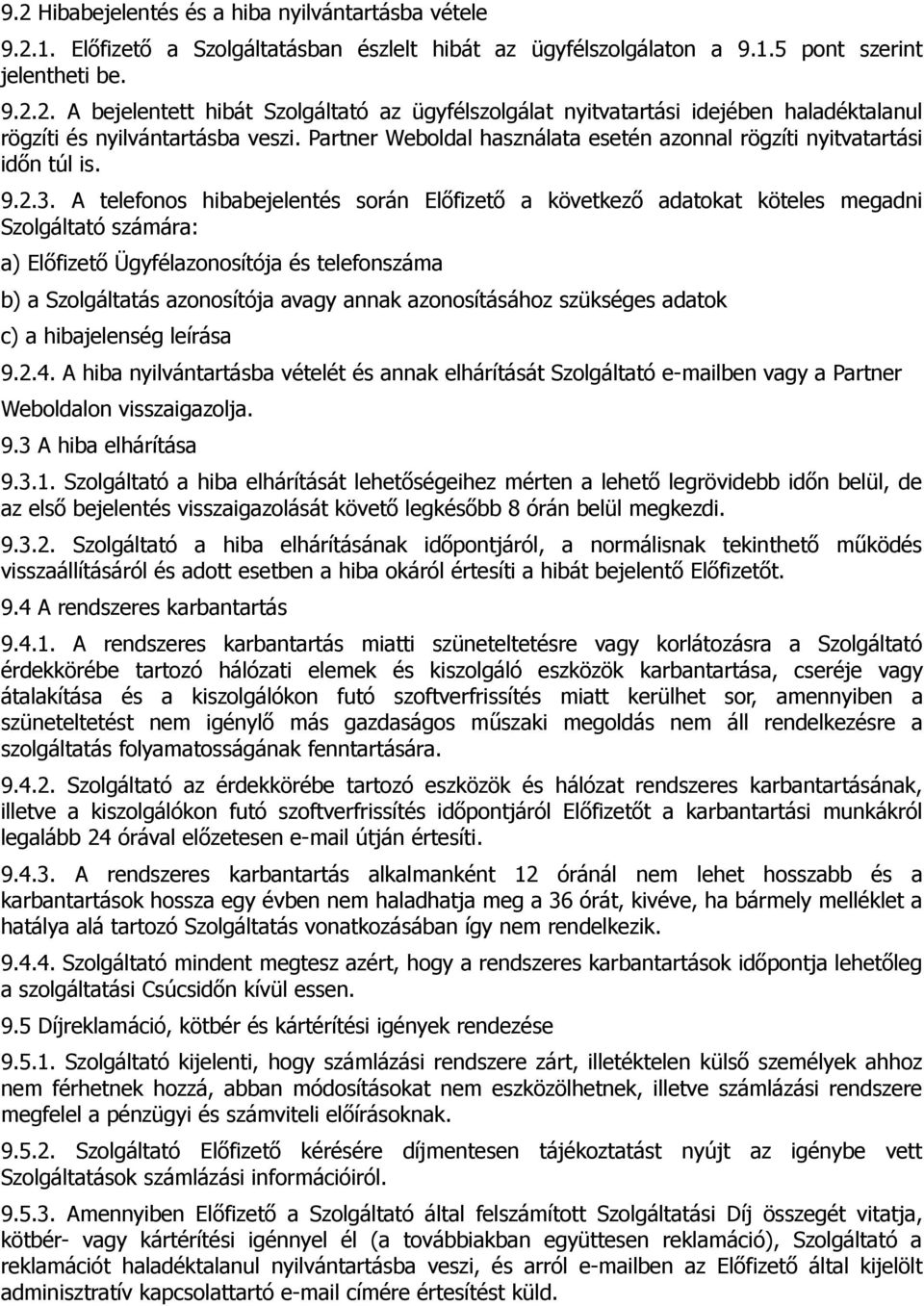 9.2 Hibabejelentés és a hiba nyilvántartásba vétele

9.2.1. Előfizető a Szolgáltatásban észlelt hibát az ügyfélszolgálaton a 9.1.5 pont szerint jelentheti be.

9.2.2. A bejelentett hibát Szolgáltató az ügyfélszolgálat nyitvatartási idejében haladéktalanul rögzíti és nyilvántartásba veszi. Partner Weboldal használata esetén azonnal rögzíti nyitvatartási időn túl is.

9.2.3. A telefonos hibabejelentés során Előfizető a következő adatokat köteles megadni Szolgáltató számára:

a) Előfizető Ügyfélazonosítója és telefonszáma

b) a Szolgáltatás azonosítója avagy annak azonosításához szükséges adatok

c) a hibajelenség leírása

9.2.4. A hiba nyilvántartásba vételét és annak elhárítását Szolgáltató e-mailben vagy a Partner Weboldalon visszaigazolja.

9.3 A hiba elhárítása

9.3.1. Szolgáltató a hiba elhárítását lehetőségeihez mérten a lehető legrövidebb időn belül, de az első bejelentés visszaigazolását követő legkésőbb 8 órán belül megkezdi.

9.3.2. Szolgáltató a hiba elhárításának időpontjáról, a normálisnak tekinthető működés visszaállításáról és adott esetben a hiba okáról értesíti a hibát bejelentő Előfizetőt.

9.4 A rendszeres karbantartás

9.4.1. A rendszeres karbantartás miatti szüneteltetésre vagy korlátozásra a Szolgáltató érdekkörébe tartozó hálózati elemek és kiszolgáló eszközök karbantartása, cseréje vagy átalakítása és a kiszolgálókon futó szoftverfrissítés miatt kerülhet sor, amennyiben a szüneteltetést nem igénylő más gazdaságos műszaki megoldás nem áll rendelkezésre a szolgáltatás folyamatosságának fenntartására.

9.4.2. Szolgáltató az érdekkörébe tartozó eszközök és hálózat rendszeres karbantartásának, illetve a kiszolgálókon futó szoftverfrissítés időpontjáról Előfizetőt a karbantartási munkákról legalább 24 órával előzetesen e-mail útján értesíti.

9.4.3. A rendszeres karbantartás alkalmanként 12 óránál nem lehet hosszabb és a karbantartások hossza egy évben nem haladhatja meg a 36 órát, kivéve, ha bármely melléklet a hatálya alá tartozó Szolgáltatás vonatkozásában így nem rendelkezik.

9.4.4. Szolgáltató mindent megtesz azért, hogy a rendszeres karbantartások időpontja lehetőleg a szolgáltatási Csúcsidőn kívül essen.

9.5 Díjreklamáció, kötbér és kártérítési igények rendezése

9.5.1. Szolgáltató kijelenti, hogy számlázási rendszere zárt, illetéktelen külső személyek ahhoz nem férhetnek hozzá, abban módosításokat nem eszközölhetnek, illetve számlázási rendszere megfelel a pénzügyi és számviteli előírásoknak.

9.5.2. Szolgáltató Előfizető kérésére díjmentesen tájékoztatást nyújt az igénybe vett Szolgáltatások számlázási információiról.

9.5.3. Amennyiben Előfizető a Szolgáltató által felszámított Szolgáltatási Díj összegét vitatja, kötbér- vagy kártérítési igénnyel él (a továbbiakban együttesen reklamáció), Szolgáltató a reklamációt haladéktalanul nyilvántartásba veszi, és arról e-mailben az Előfizető által kijelölt adminisztratív kapcsolattartó e-mail címére értesítést küld.